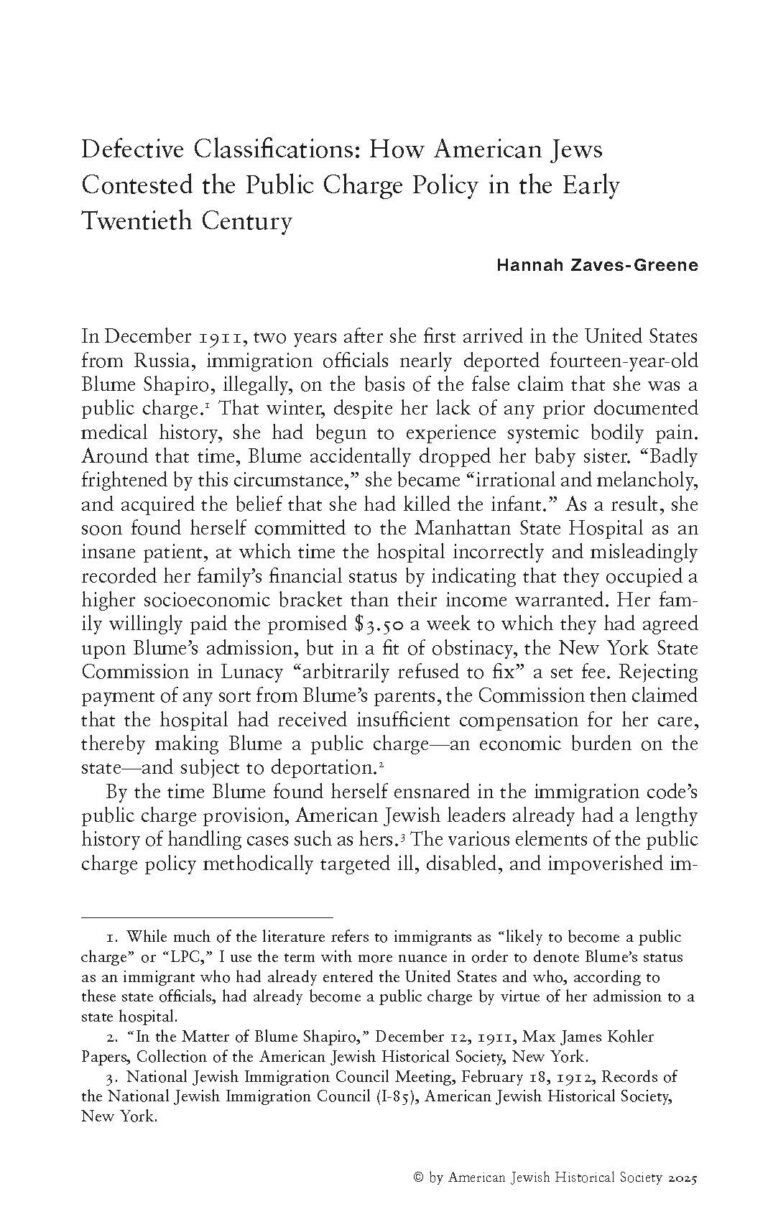 Defective Classifications: How American Jews Contested the Public Charge Policy in the Early Twentieth Century

Hannah Zaves-Greene

In December 1911, two years after she first arrived in the United States from Russia, immigration officials nearly deported fourteen-year-old Blume Shapiro, illegally, on the basis of the false claim that she was a public charge.$^{1}$ That winter, despite her lack of any prior documented medical history, she had begun to experience systemic bodily pain. Around that time, Blume accidentally dropped her baby sister. "Badly frightened by this circumstance," she became "irrational and melancholy, and acquired the belief that she had killed the infant." As a result, she soon found herself committed to the Manhattan State Hospital as an insane patient, at which time the hospital incorrectly and misleadingly recorded her family's financial status by indicating that they occupied a higher socioeconomic bracket than their income warranted. Her family willingly paid the promised $3.50 a week to which they had agreed upon Blume's admission, but in a fit of obstinacy, the New York State Commission in Lunacy "arbitrarily refused to fix" a set fee. Rejecting payment of any sort from Blume's parents, the Commission then claimed that the hospital had received insufficient compensation for her care, thereby making Blume a public charge—an economic burden on the state—and subject to deportation.$^{2}$

By the time Blume found herself ensnared in the immigration code's public charge provision, American Jewish leaders already had a lengthy history of handling cases such as hers.$^{3}$ The various elements of the public charge policy methodically targeted ill, disabled, and impoverished im-

1. While much of the literature refers to immigrants as "likely to become a public charge" or "LPC," I use the term with more nuance in order to denote Blume's status as an immigrant who had already entered the United States and who, according to these state officials, had already become a public charge by virtue of her admission to a state hospital.

2. "In the Matter of Blume Shapiro," December 12, 1911, Max James Kohler Papers, Collection of the American Jewish Historical Society, New York.

3. National Jewish Immigration Council Meeting, February 18, 1912, Records of the National Jewish Immigration Council (I-85), American Jewish Historical Society, New York.

© by American Jewish Historical Society 2025